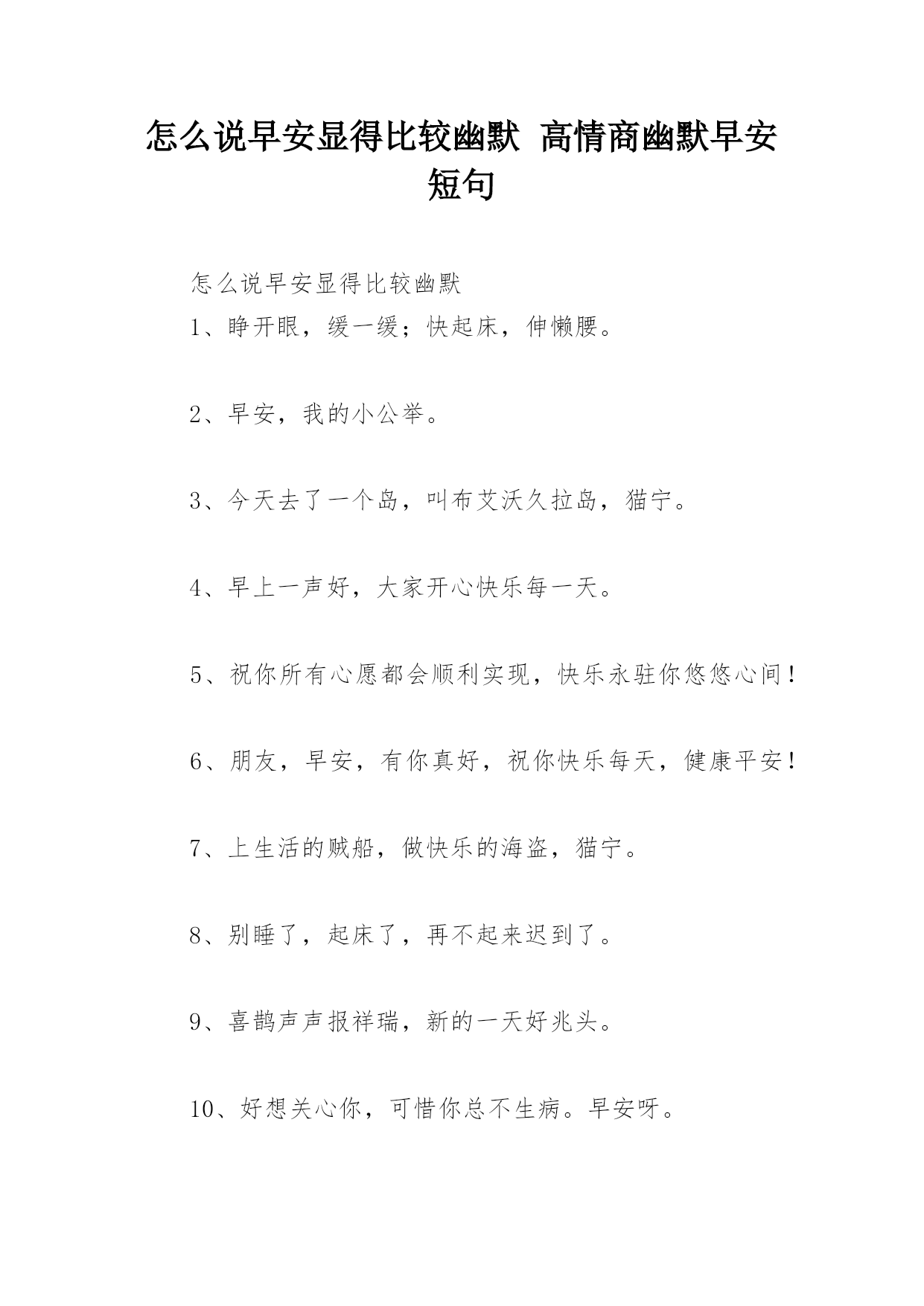 怎么说早安显得比较幽默 高情商幽默早安短句

怎么说早安显得比较幽默

1、睁开眼，缓一缓；快起床，伸懒腰。

2、早安，我的小公举。

3、今天去了一个岛，叫布艾沃久拉岛，猫宁。

4、早上一声好，大家开心快乐每一天。

5、祝你所有心愿都会顺利实现，快乐永驻你悠悠心间！

6、朋友，早安，有你真好，祝你快乐每天，健康平安！

7、上生活的贼船，做快乐的海盗，猫宁。

8、别睡了，起床了，再不起来迟到了。

9、喜鹊声声报祥瑞，新的一天好兆头。

10、好想关心你，可惜你总不生病。早安呀。